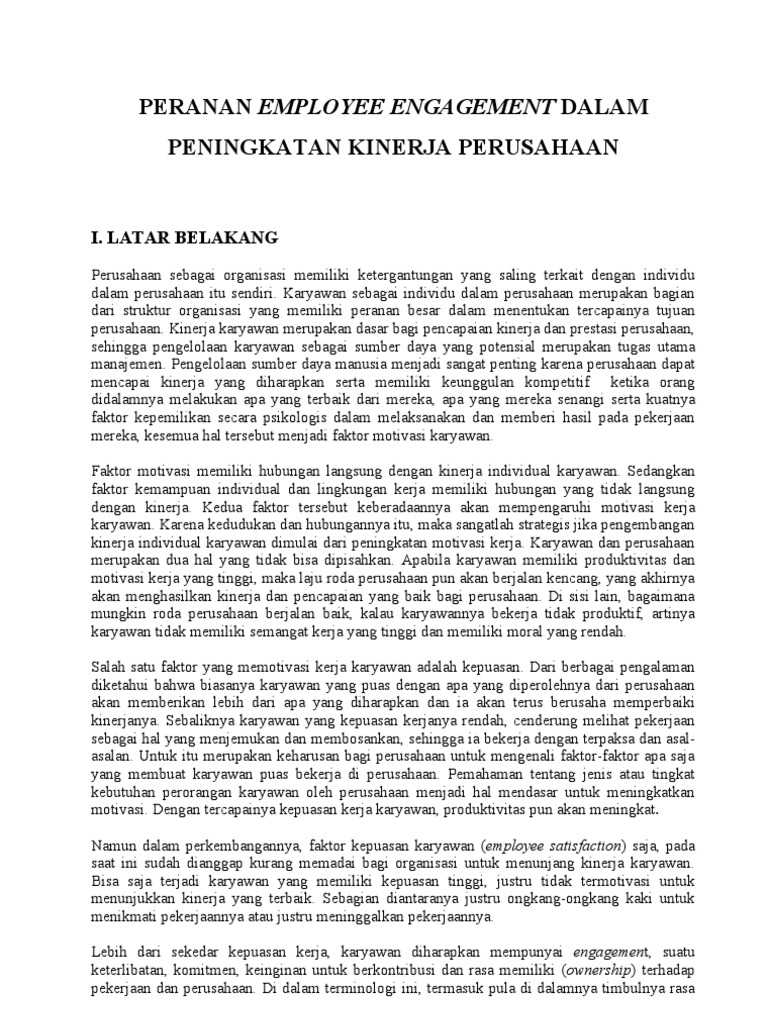 PERANAN EMPLOYEE ENGAGEMENT DALAM PENINGKATAN KINERJA PERUSAHAAN

I. LATAR BELAKANG

Perusahaan sebagai organisasi memiliki ketergantungan yang saling terkait dengan individu dalam perusahaan itu sendiri. Karyawan sebagai individu dalam perusahaan merupakan bagian dari struktur organisasi yang memiliki peranan besar dalam menentukan tercapainya tujuan perusahaan. Kinerja karyawan merupakan dasar bagi pencapaian kinerja dan prestasi perusahaan, sehingga pengelolaan karyawan sebagai sumber daya yang potensial merupakan tugas utama manajemen. Pengelolaan sumber daya manusia menjadi sangat penting karena perusahaan dapat mencapai kinerja yang diharapkan serta memiliki keunggulan kompetitif ketika orang didalamnya melakukan apa yang terbaik dari mereka, apa yang mereka senangi serta kuatnya faktor kepemilikan secara psikologis dalam melaksanakan dan memberi hasil pada pekerjaan mereka, kesemua hal tersebut menjadi faktor motivasi karyawan.

Faktor motivasi memiliki hubungan langsung dengan kinerja individual karyawan. Sedangkan faktor kemampuan individual dan lingkungan kerja memiliki hubungan yang tidak langsung dengan kinerja. Kedua faktor tersebut keberadaannya akan mempengaruhi motivasi kerja karyawan. Karena kedudukan dan hubungannya itu, maka sangatlah strategis jika pengembangan kinerja individual karyawan dimulai dari peningkatan motivasi kerja. Karyawan dan perusahaan merupakan dua hal yang tidak bisa dipisahkan. Apabila karyawan memiliki produktivitas dan motivasi kerja yang tinggi, maka laju roda perusahaan pun akan berjalan kencang, yang akhirnya akan menghasilkan kinerja dan pencapaian yang baik bagi perusahaan. Di sisi lain, bagaimana mungkin roda perusahaan berjalan baik, kalau karyawannya bekerja tidak produktif, artinya karyawan tidak memiliki semangat kerja yang tinggi dan memiliki moral yang rendah.

Salah satu faktor yang memotivasi kerja karyawan adalah kepuasan. Dari berbagai pengalaman diketahui bahwa biasanya karyawan yang puas dengan apa yang diperolehnya dari perusahaan akan memberikan lebih dari apa yang diharapkan dan ia akan terus berusaha memperbaiki kinerjanya. Sebaliknya karyawan yang kepuasan kerjanya rendah, cenderung melihat pekerjaan sebagai hal yang menjemukan dan membosankan, sehingga ia bekerja dengan terpaksa dan asal-asalan. Untuk itu merupakan keharusan bagi perusahaan untuk mengenali faktor-faktor apa saja yang membuat karyawan puas bekerja di perusahaan. Pemahaman tentang jenis atau tingkat kebutuhan perorangan karyawan oleh perusahaan menjadi hal mendasar untuk meningkatkan motivasi. Dengan tercapainya kepuasan kerja karyawan, produktivitas pun akan meningkat.

Namun dalam perkembangannya, faktor kepuasan karyawan (employee satisfaction) saja, pada saat ini sudah dianggap kurang memadai bagi organisasi untuk menunjang kinerja karyawan. Bisa saja terjadi karyawan yang memiliki kepuasan tinggi, justru tidak termotivasi untuk menunjukkan kinerja yang terbaik. Sebagian diantaranya justru ongkang-ongkang kaki untuk menikmati pekerjaannya atau justru meninggalkan pekerjaannya.

Lebih dari sekedar kepuasan kerja, karyawan diharapkan mempunyai engagement, suatu keterlibatan, komitmen, keinginan untuk berkontribusi dan rasa memiliki (ownership) terhadap pekerjaan dan perusahaan. Di dalam terminologi ini, termasuk pula di dalamnya timbulnya rasa